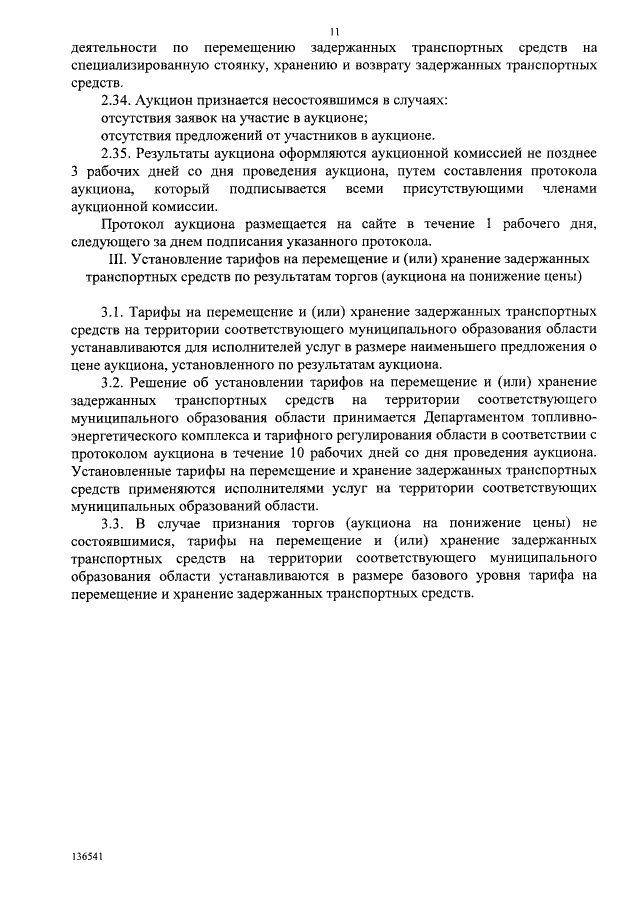 11

деятельности по перемещению задержанных транспортных средств на специализированную стоянку, хранению и возврату задержанных транспортных средств.

2.34. Аукцион признается несостоявшимся в случаях:

отсутствия заявок на участие в аукционе;

отсутствия предложений от участников в аукционе.

2.35. Результаты аукциона оформляются аукционной комиссией не позднее 3 рабочих дней со дня проведения аукциона, путем составления протокола аукциона, который подписывается всеми присутствующими членами аукционной комиссии.

Протокол аукциона размещается на сайте в течение 1 рабочего дня, следующего за днем подписания указанного протокола.

III. Установление тарифов на перемещение и (или) хранение задержанных транспортных средств по результатам торгов (аукциона на понижение цены)

3.1. Тарифы на перемещение и (или) хранение задержанных транспортных средств на территории соответствующего муниципального образования области устанавливаются для исполнителей услуг в размере наименьшего предложения о цене аукциона, установленного по результатам аукциона.

3.2. Решение об установлении тарифов на перемещение и (или) хранение задержанных транспортных средств на территории соответствующего муниципального образования области принимается Департаментом топливно-энергетического комплекса и тарифного регулирования области в соответствии с протоколом аукциона в течение 10 рабочих дней со дня проведения аукциона. Установленные тарифы на перемещение и хранение задержанных транспортных средств применяются исполнителями услуг на территории соответствующих муниципальных образований области.

3.3. В случае признания торгов (аукциона на понижение цены) не состоявшимися, тарифы на перемещение и (или) хранение задержанных транспортных средств на территории соответствующего муниципального образования области устанавливаются в размере базового уровня тарифа на перемещение и хранение задержанных транспортных средств.

136541